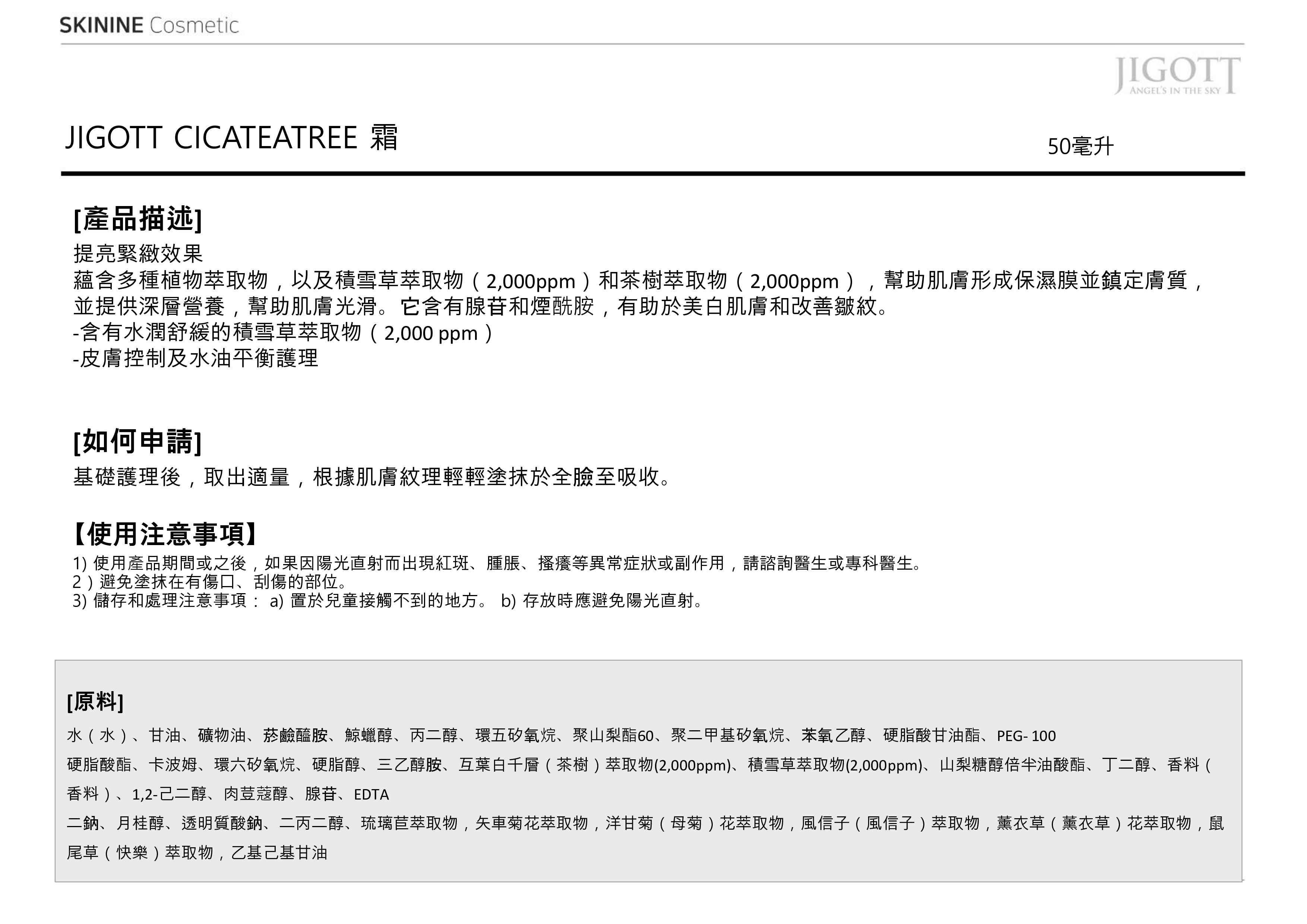 SKININE Cosmetic

JIGOTT
ANGEL'S IN THE SKY

JIGOTT CICATEATREE 霜

50毫升

[產品描述]

提亮緊緻效果
蘊含多種植物萃取物，以及積雪草萃取物（2,000ppm）和茶樹萃取物（2,000ppm），幫助肌膚形成保濕膜並鎮定膚質，並提供深層營養，幫助肌膚光滑。它含有腺苷和煙酰胺，有助於美白肌膚和改善皺紋。
-含有水潤舒緩的積雪草萃取物（2,000 ppm）
-皮膚控制及水油平衡護理

[如何申請]

基礎護理後，取出適量，根據肌膚紋理輕輕塗抹於全臉至吸收。

【使用注意事項】

1) 使用產品期間或之後，如果因陽光直射而出現紅斑、腫脹、搔癢等異常症狀或副作用，請諮詢醫生或專科醫生。
2）避免塗抹在有傷口、刮傷的部位。
3) 儲存和處理注意事項： a) 置於兒童接觸不到的地方。 b) 存放時應避免陽光直射。

[原料]

水（水）、甘油、礦物油、菸鹼醯胺、鯨蠟醇、丙二醇、環五矽氧烷、聚山梨酯60、聚二甲基矽氧烷、苯氧乙醇、硬脂酸甘油酯、PEG- 100
硬脂酸酯、卡波姆、環六矽氧烷、硬脂醇、三乙醇胺、互葉白千層（茶樹）萃取物(2,000ppm)、積雪草萃取物(2,000ppm)、山梨糖醇倍半油酸酯、丁二醇、香料（香料）、1,2-己二醇、肉荳蔻醇、腺苷、EDTA
二鈉、月桂醇、透明質酸鈉、二丙二醇、琉璃苣萃取物，矢車菊花萃取物，洋甘菊（母菊）花萃取物，風信子（風信子）萃取物，薰衣草（薰衣草）花萃取物，鼠尾草（快樂）萃取物，乙基己基甘油